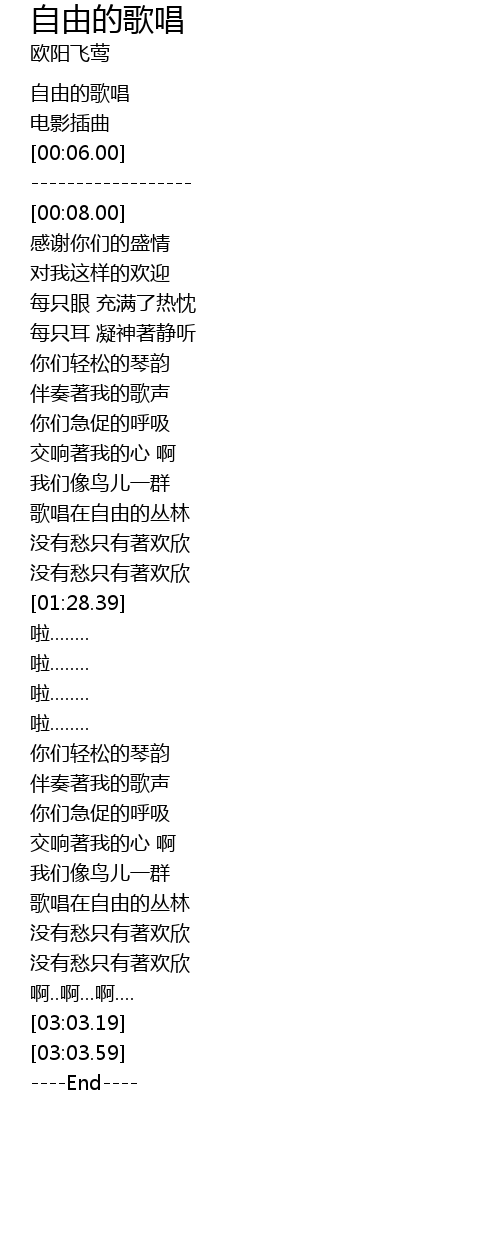 自由的歌唱
欧阳飞莺

自由的歌唱
电影插曲
[00:06.00]
------------------
[00:08.00]
感谢你们的盛情
对我这样的欢迎
每只眼 充满了热忱
每只耳 凝神著静听
你们轻松的琴韵
伴奏著我的歌声
你们急促的呼吸
交响著我的心 啊
我们像鸟儿一群
歌唱在自由的丛林
没有愁只有著欢欣
没有愁只有著欢欣
[01:28.39]
啦........
啦........
啦........
啦........
你们轻松的琴韵
伴奏著我的歌声
你们急促的呼吸
交响著我的心 啊
我们像鸟儿一群
歌唱在自由的丛林
没有愁只有著欢欣
没有愁只有著欢欣
啊..啊...啊....
[03:03.19]
[03:03.59]
----End----